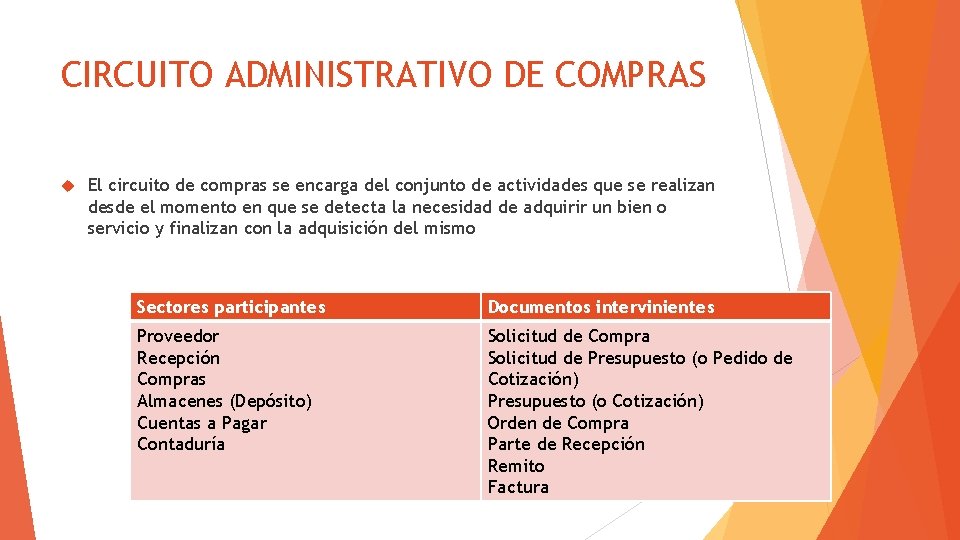 CIRCUITO ADMINISTRATIVO DE COMPRAS

El circuito de compras se encarga del conjunto de actividades que se realizan desde el momento en que se detecta la necesidad de adquirir un bien o servicio y finalizan con la adquisición del mismo

| Sectores participantes | Documentos intervinientes |
|---|---|
| Proveedor<br>Recepción<br>Compras<br>Almacenes (Depósito)<br>Cuentas a Pagar<br>Contaduría | Solicitud de Compra<br>Solicitud de Presupuesto (o Pedido de Cotización)<br>Presupuesto (o Cotización)<br>Orden de Compra<br>Parte de Recepción<br>Remito<br>Factura |